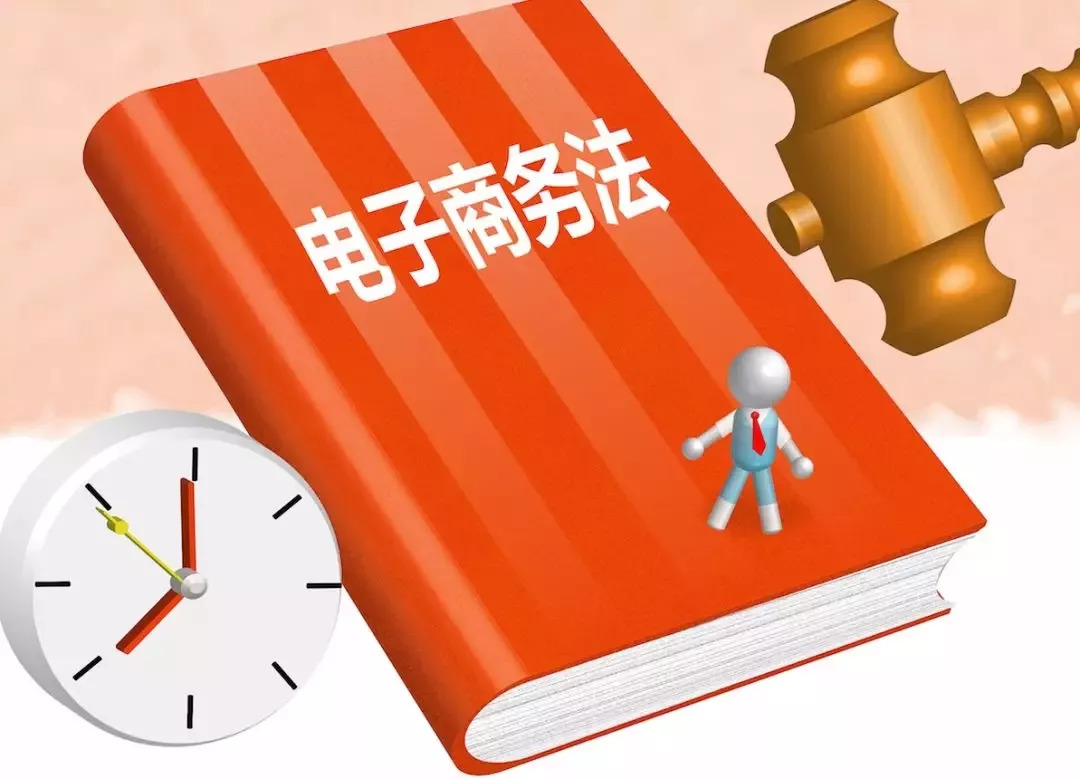 电子商务法